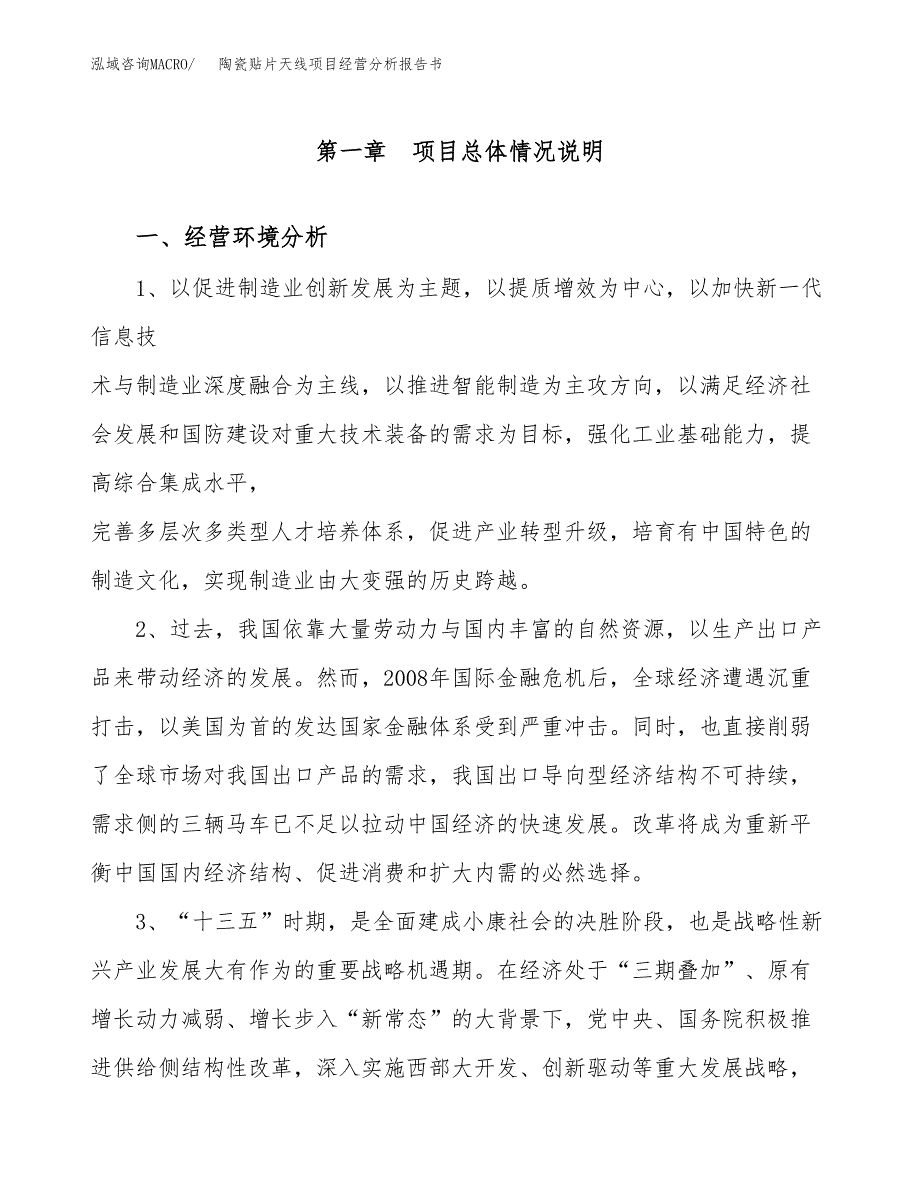 泓域咨询MACRO/　陶瓷贴片天线项目经营分析报告书

第一章　项目总体情况说明

一、经营环境分析

1、以促进制造业创新发展为主题，以提质增效为中心，以加快新一代信息技

术与制造业深度融合为主线，以推进智能制造为主攻方向，以满足经济社会发展和国防建设对重大技术装备的需求为目标，强化工业基础能力，提高综合集成水平，

完善多层次多类型人才培养体系，促进产业转型升级，培育有中国特色的制造文化，实现制造业由大变强的历史跨越。

2、过去，我国依靠大量劳动力与国内丰富的自然资源，以生产出口产品来带动经济的发展。然而，2008年国际金融危机后，全球经济遭遇沉重打击，以美国为首的发达国家金融体系受到严重冲击。同时，也直接削弱了全球市场对我国出口产品的需求，我国出口导向型经济结构不可持续，需求侧的三辆马车已不足以拉动中国经济的快速发展。改革将成为重新平衡中国国内经济结构、促进消费和扩大内需的必然选择。

3、“十三五”时期，是全面建成小康社会的决胜阶段，也是战略性新兴产业发展大有作为的重要战略机遇期。在经济处于“三期叠加”、原有增长动力减弱、增长步入“新常态”的大背景下，党中央、国务院积极推进供给侧结构性改革，深入实施西部大开发、创新驱动等重大发展战略，